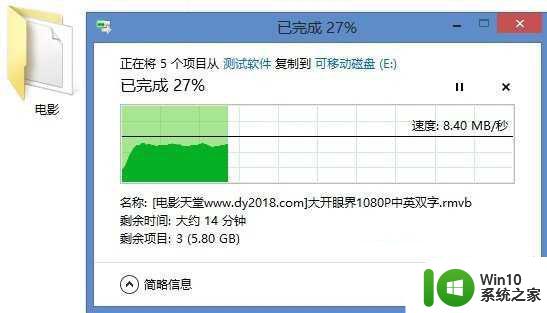 电影

已完成 27%

正在将 5 个项目从 测试软件 复制到 可移动磁盘 (E:)

已完成 27%

速度: 8.40 MB/秒

名称: [电影天堂www.dy2018.com]大开眼界1080P中英双字.rmvb
剩余时间: 大约 14 分钟
剩余项目: 3 (5.80 GB)

简略信息

Win10
系统之家